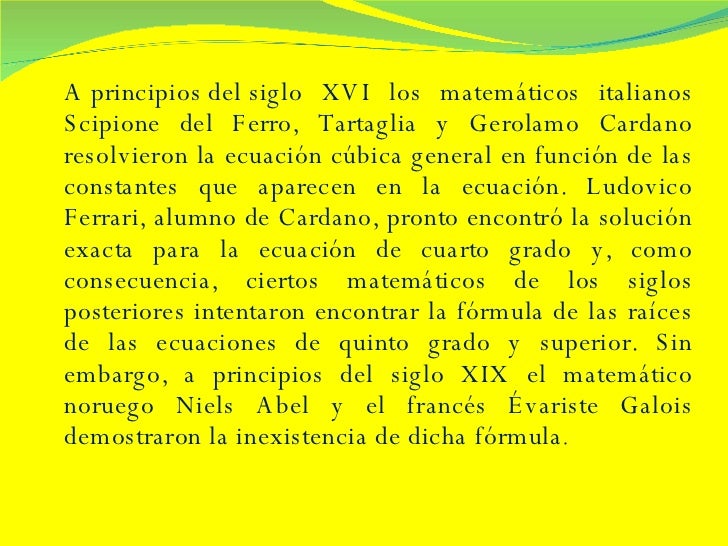 A principios del siglo XVI los matemáticos italianos Scipione del Ferro, Tartaglia y Gerolamo Cardano resolvieron la ecuación cúbica general en función de las constantes que aparecen en la ecuación. Ludovico Ferrari, alumno de Cardano, pronto encontró la solución exacta para la ecuación de cuarto grado y, como consecuencia, ciertos matemáticos de los siglos posteriores intentaron encontrar la fórmula de las raíces de las ecuaciones de quinto grado y superior. Sin embargo, a principios del siglo XIX el matemático noruego Niels Abel y el francés Évariste Galois demostraron la inexistencia de dicha fórmula.